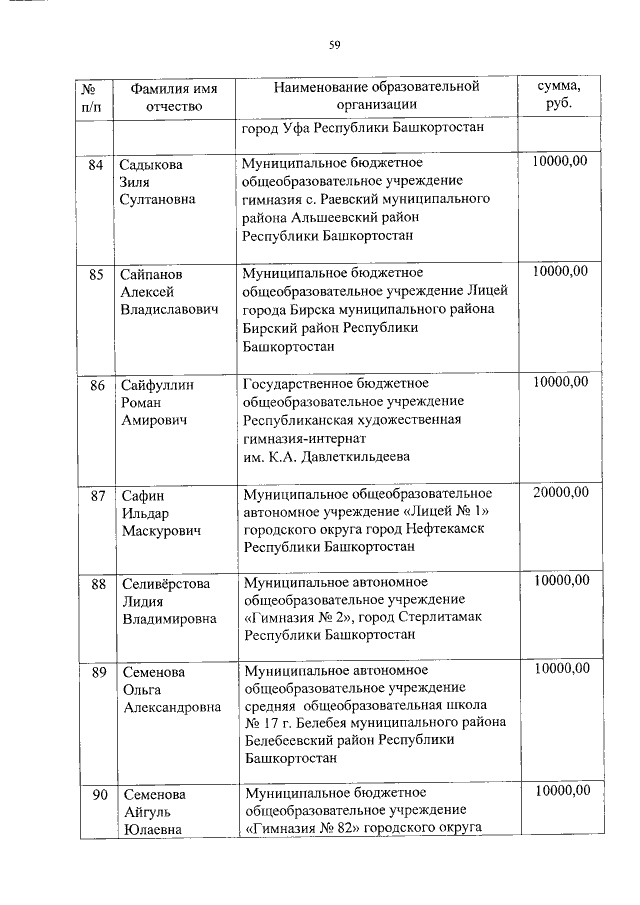 59

| № п/п | Фамилия имя отчество | Наименование образовательной организации | сумма, руб. |
|---|---|---|---|
| | | город Уфа Республики Башкортостан | |
| 84 | Садыкова Зиля Султановна | Муниципальное бюджетное общеобразовательное учреждение гимназия с. Раевский муниципального района Альшеевский район Республики Башкортостан | 10000,00 |
| 85 | Сайпанов Алексей Владиславович | Муниципальное бюджетное общеобразовательное учреждение Лицей города Бирска муниципального района Бирский район Республики Башкортостан | 10000,00 |
| 86 | Сайфуллин Роман Амирович | Государственное бюджетное общеобразовательное учреждение Республиканская художественная гимназия-интернат им. К.А. Давлеткильдеева | 10000,00 |
| 87 | Сафин Ильдар Маскурович | Муниципальное общеобразовательное автономное учреждение «Лицей № 1» городского округа город Нефтекамск Республики Башкортостан | 20000,00 |
| 88 | Селивёрстова Лидия Владимировна | Муниципальное автономное общеобразовательное учреждение «Гимназия № 2», город Стерлитамак Республики Башкортостан | 10000,00 |
| 89 | Семенова Ольга Александровна | Муниципальное автономное общеобразовательное учреждение средняя общеобразовательная школа № 17 г. Белебея муниципального района Белебеевский район Республики Башкортостан | 10000,00 |
| 90 | Семенова Айгуль Юлаевна | Муниципальное бюджетное общеобразовательное учреждение «Гимназия № 82» городского округа | 10000,00 |